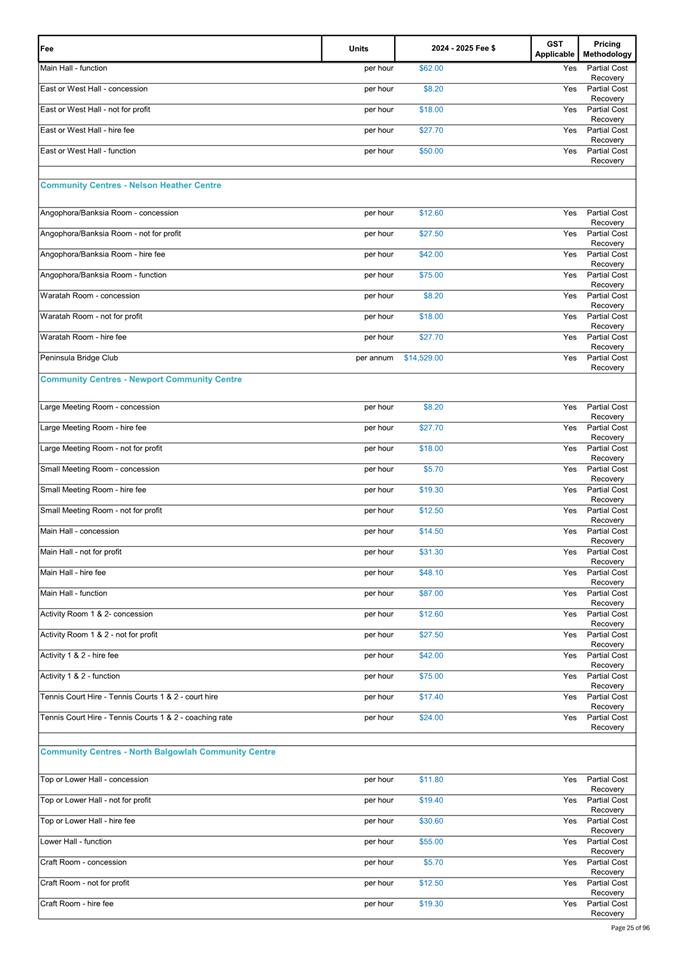 | Fee | Units | 2024 - 2025 Fee $ | GST Applicable | Pricing Methodology |
|---|---|---|---|---|
| Main Hall - function | per hour | $62.00 | Yes | Partial Cost Recovery |
| East or West Hall - concession | per hour | $8.20 | Yes | Partial Cost Recovery |
| East or West Hall - not for profit | per hour | $18.00 | Yes | Partial Cost Recovery |
| East or West Hall - hire fee | per hour | $27.70 | Yes | Partial Cost Recovery |
| East or West Hall - function | per hour | $50.00 | Yes | Partial Cost Recovery |
| **Community Centres - Nelson Heather Centre** | | | | |
| Angophora/Banksia Room - concession | per hour | $12.60 | Yes | Partial Cost Recovery |
| Angophora/Banksia Room - not for profit | per hour | $27.50 | Yes | Partial Cost Recovery |
| Angophora/Banksia Room - hire fee | per hour | $42.00 | Yes | Partial Cost Recovery |
| Angophora/Banksia Room - function | per hour | $75.00 | Yes | Partial Cost Recovery |
| Waratah Room - concession | per hour | $8.20 | Yes | Partial Cost Recovery |
| Waratah Room - not for profit | per hour | $18.00 | Yes | Partial Cost Recovery |
| Waratah Room - hire fee | per hour | $27.70 | Yes | Partial Cost Recovery |
| Peninsula Bridge Club | per annum | $14,529.00 | Yes | Partial Cost Recovery |
| **Community Centres - Newport Community Centre** | | | | |
| Large Meeting Room - concession | per hour | $8.20 | Yes | Partial Cost Recovery |
| Large Meeting Room - hire fee | per hour | $27.70 | Yes | Partial Cost Recovery |
| Large Meeting Room - not for profit | per hour | $18.00 | Yes | Partial Cost Recovery |
| Small Meeting Room - concession | per hour | $5.70 | Yes | Partial Cost Recovery |
| Small Meeting Room - hire fee | per hour | $19.30 | Yes | Partial Cost Recovery |
| Small Meeting Room - not for profit | per hour | $12.50 | Yes | Partial Cost Recovery |
| Main Hall - concession | per hour | $14.50 | Yes | Partial Cost Recovery |
| Main Hall - not for profit | per hour | $31.30 | Yes | Partial Cost Recovery |
| Main Hall - hire fee | per hour | $48.10 | Yes | Partial Cost Recovery |
| Main Hall - function | per hour | $87.00 | Yes | Partial Cost Recovery |
| Activity Room 1 & 2- concession | per hour | $12.60 | Yes | Partial Cost Recovery |
| Activity Room 1 & 2 - not for profit | per hour | $27.50 | Yes | Partial Cost Recovery |
| Activity 1 & 2 - hire fee | per hour | $42.00 | Yes | Partial Cost Recovery |
| Activity 1 & 2 - function | per hour | $75.00 | Yes | Partial Cost Recovery |
| Tennis Court Hire - Tennis Courts 1 & 2 - court hire | per hour | $17.40 | Yes | Partial Cost Recovery |
| Tennis Court Hire - Tennis Courts 1 & 2 - coaching rate | per hour | $24.00 | Yes | Partial Cost Recovery |
| **Community Centres - North Balgowlah Community Centre** | | | | |
| Top or Lower Hall - concession | per hour | $11.80 | Yes | Partial Cost Recovery |
| Top or Lower Hall - not for profit | per hour | $19.40 | Yes | Partial Cost Recovery |
| Top or Lower Hall - hire fee | per hour | $30.60 | Yes | Partial Cost Recovery |
| Lower Hall - function | per hour | $55.00 | Yes | Partial Cost Recovery |
| Craft Room - concession | per hour | $5.70 | Yes | Partial Cost Recovery |
| Craft Room - not for profit | per hour | $12.50 | Yes | Partial Cost Recovery |
| Craft Room - hire fee | per hour | $19.30 | Yes | Partial Cost Recovery |

Page 25 of 96